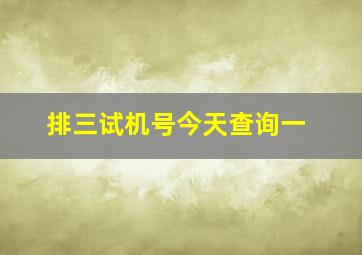 排三试机号今天查询一